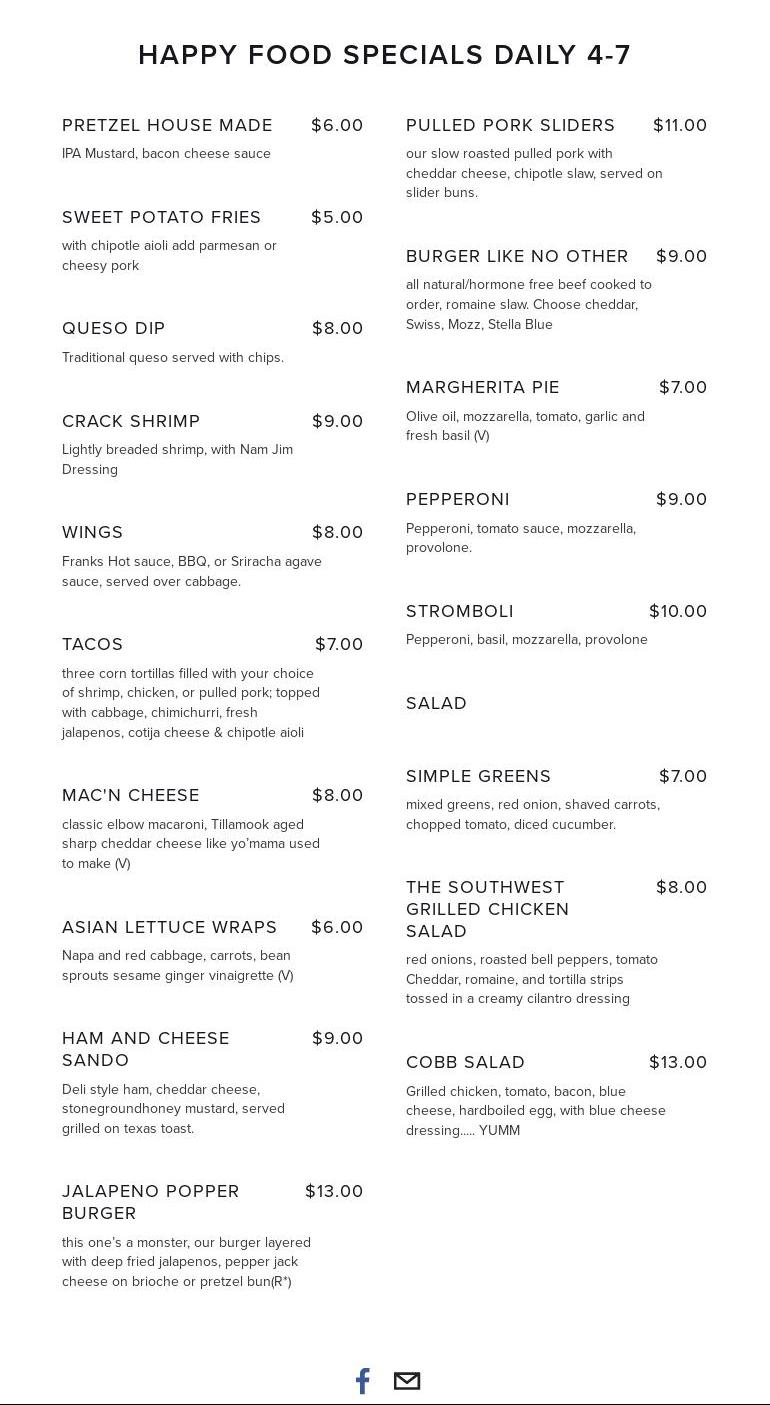 HAPPY FOOD SPECIALS DAILY 4-7

PRETZEL HOUSE MADE $6.00
IPA Mustard, bacon cheese sauce

SWEET POTATO FRIES $5.00
with chipotle aioli add parmesan or cheesy pork

QUESO DIP $8.00
Traditional queso served with chips.

CRACK SHRIMP $9.00
Lightly breaded shrimp, with Nam Jim Dressing

WINGS $8.00
Franks Hot sauce, BBQ, or Sriracha agave sauce, served over cabbage.

TACOS $7.00
three corn tortillas filled with your choice of shrimp, chicken, or pulled pork; topped with cabbage, chimichurri, fresh jalapenos, cotija cheese & chipotle aioli

MAC'N CHEESE $8.00
classic elbow macaroni, Tillamook aged sharp cheddar cheese like yo'mama used to make (V)

ASIAN LETTUCE WRAPS $6.00
Napa and red cabbage, carrots, bean sprouts sesame ginger vinaigrette (V)

HAM AND CHEESE SANDO $9.00
Deli style ham, cheddar cheese, stonegroundhoney mustard, served grilled on texas toast.

JALAPENO POPPER BURGER $13.00
this one's a monster, our burger layered with deep fried jalapenos, pepper jack cheese on brioche or pretzel bun(R*)

PULLED PORK SLIDERS $11.00
our slow roasted pulled pork with cheddar cheese, chipotle slaw, served on slider buns.

BURGER LIKE NO OTHER $9.00
all natural/hormone free beef cooked to order, romaine slaw. Choose cheddar, Swiss, Mozz, Stella Blue

MARGHERITA PIE $7.00
Olive oil, mozzarella, tomato, garlic and fresh basil (V)

PEPPERONI $9.00
Pepperoni, tomato sauce, mozzarella, provolone.

STROMBOLI $10.00
Pepperoni, basil, mozzarella, provolone

SALAD

SIMPLE GREENS $7.00
mixed greens, red onion, shaved carrots, chopped tomato, diced cucumber.

THE SOUTHWEST GRILLED CHICKEN SALAD $8.00
red onions, roasted bell peppers, tomato Cheddar, romaine, and tortilla strips tossed in a creamy cilantro dressing

COBB SALAD $13.00
Grilled chicken, tomato, bacon, blue cheese, hardboiled egg, with blue cheese dressing..... YUMM